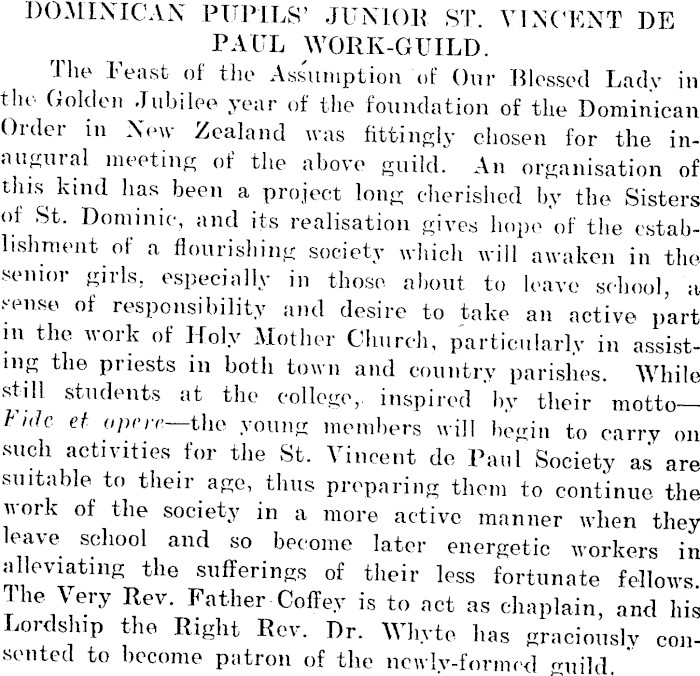 DOMINICAN PUPILS' JUNIOR ST. VINCENT DE PAUL WORK-GUILD.

The Feast of the Assumption of Our Blessed Lady in the Golden Jubilee year of the foundation of the Dominican Order in New Zealand was fittingly chosen for the inaugural meeting of the above guild. An organisation of this kind has been a project long cherished by the Sisters of St. Dominic, and its realisation gives hope of the establishment of a flourishing society which will awaken in the senior girls, especially in those about to leave school, a sense of responsibility and desire to take an active part in the work of Holy Mother Church, particularly in assisting the priests in both town and country parishes. While still students at the college, inspired by their motto—Fide et opere—the young members will begin to carry on such activities for the St. Vincent de Paul Society as are suitable to their age, thus preparing them to continue the work of the society in a more active manner when they leave school and so become later energetic workers in alleviating the sufferings of their less fortunate fellows. The Very Rev. Father Coffey is to act as chaplain, and his Lordship the Right Rev. Dr. Whyte has graciously consented to become patron of the newly-formed guild.